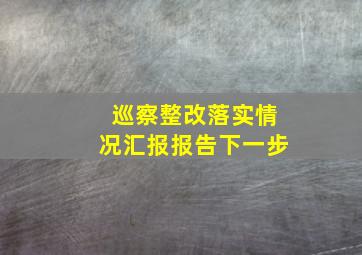 巡察整改落实情况汇报报告下一步